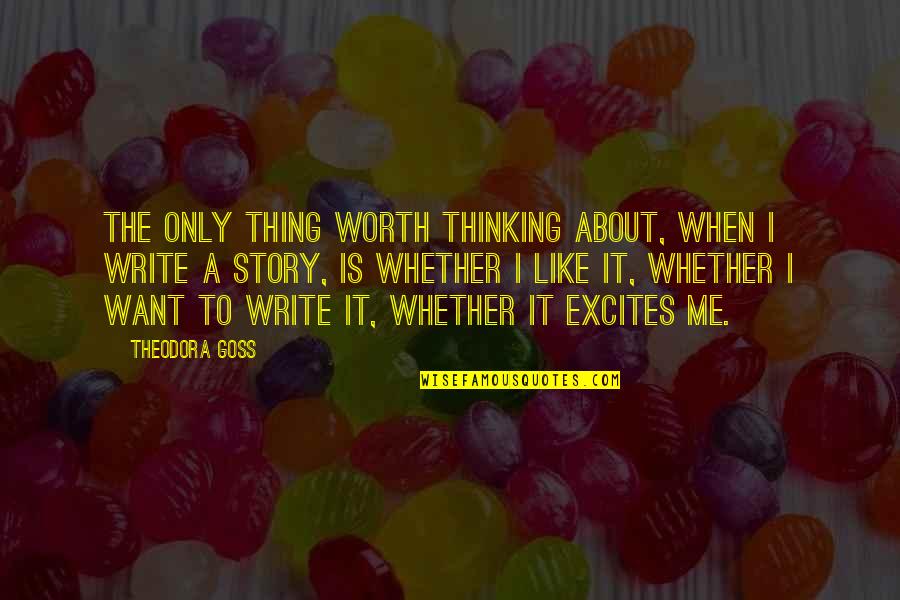 THE ONLY THING WORTH THINKING ABOUT, WHEN I WRITE A STORY, IS WHETHER I LIKE IT, WHETHER I WANT TO WRITE IT, WHETHER IT EXCITES ME.

THEODORA GOSS

WISEFAMOUSQUOTES.COM